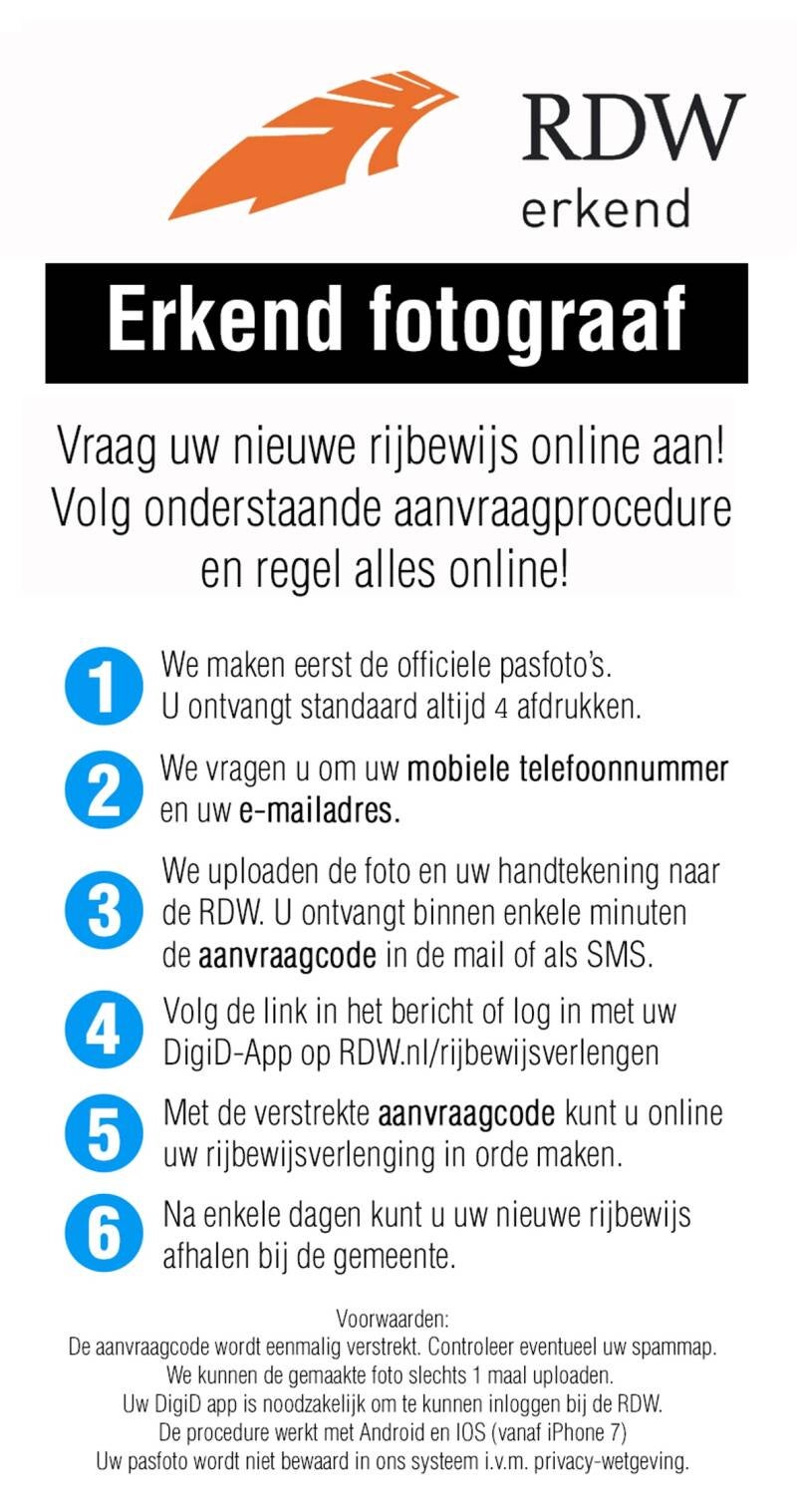 RDW
erkend

Erkend fotograaf

Vraag uw nieuwe rijbewijs online aan!
Volg onderstaande aanvraagprocedure
en regel alles online!

1 We maken eerst de officiele pasfoto's. U ontvangt standaard altijd 4 afdrukken.

2 We vragen u om uw mobiele telefoonnummer en uw e-mailadres.

3 We uploaden de foto en uw handtekening naar de RDW. U ontvangt binnen enkele minuten de aanvraagcode in de mail of als SMS.

4 Volg de link in het bericht of log in met uw DigiD-App op RDW.nl/rijbewijsverlengen

5 Met de verstrekte aanvraagcode kunt u online uw rijbewijsverlenging in orde maken.

6 Na enkele dagen kunt u uw nieuwe rijbewijs afhalen bij de gemeente.

Voorwaarden:
De aanvraagcode wordt eenmalig verstrekt. Controleer eventueel uw spammap.
We kunnen de gemaakte foto slechts 1 maal uploaden.
Uw DigiD app is noodzakelijk om te kunnen inloggen bij de RDW.
De procedure werkt met Android en IOS (vanaf iPhone 7)
Uw pasfoto wordt niet bewaard in ons systeem i.v.m. privacy-wetgeving.